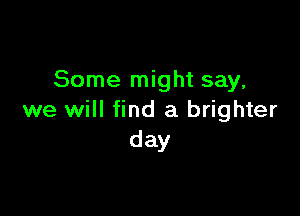 Some might say,
we will find a brighter
day